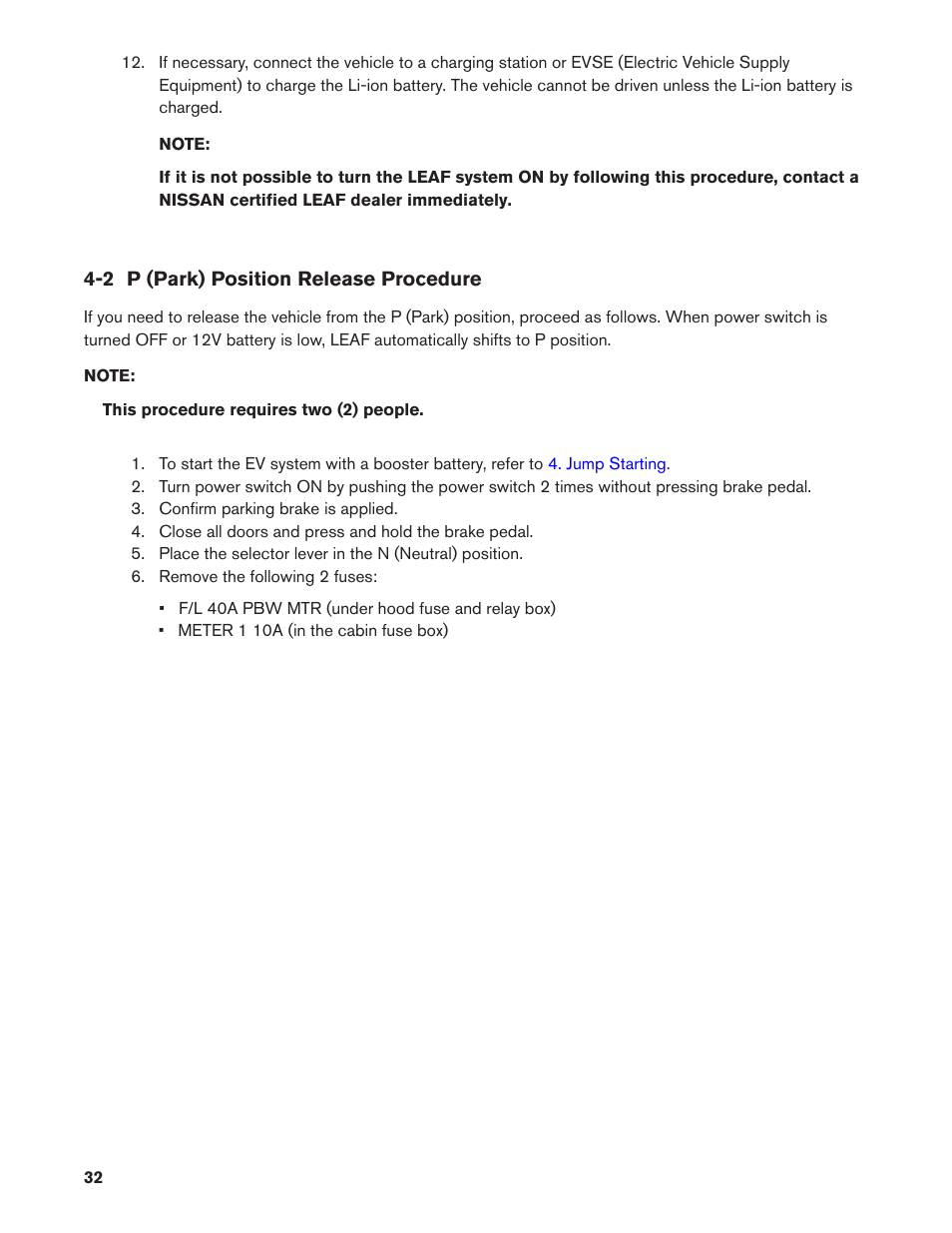 12. If necessary, connect the vehicle to a charging station or EVSE (Electric Vehicle Supply Equipment) to charge the Li-ion battery. The vehicle cannot be driven unless the Li-ion battery is charged.

NOTE:

If it is not possible to turn the LEAF system ON by following this procedure, contact a NISSAN certified LEAF dealer immediately.

4-2 P (Park) Position Release Procedure

If you need to release the vehicle from the P (Park) position, proceed as follows. When power switch is turned OFF or 12V battery is low, LEAF automatically shifts to P position.

NOTE:

This procedure requires two (2) people.

1. To start the EV system with a booster battery, refer to 4. Jump Starting.
2. Turn power switch ON by pushing the power switch 2 times without pressing brake pedal.
3. Confirm parking brake is applied.
4. Close all doors and press and hold the brake pedal.
5. Place the selector lever in the N (Neutral) position.
6. Remove the following 2 fuses:

▪ F/L 40A PBW MTR (under hood fuse and relay box)
▪ METER 1 10A (in the cabin fuse box)

32